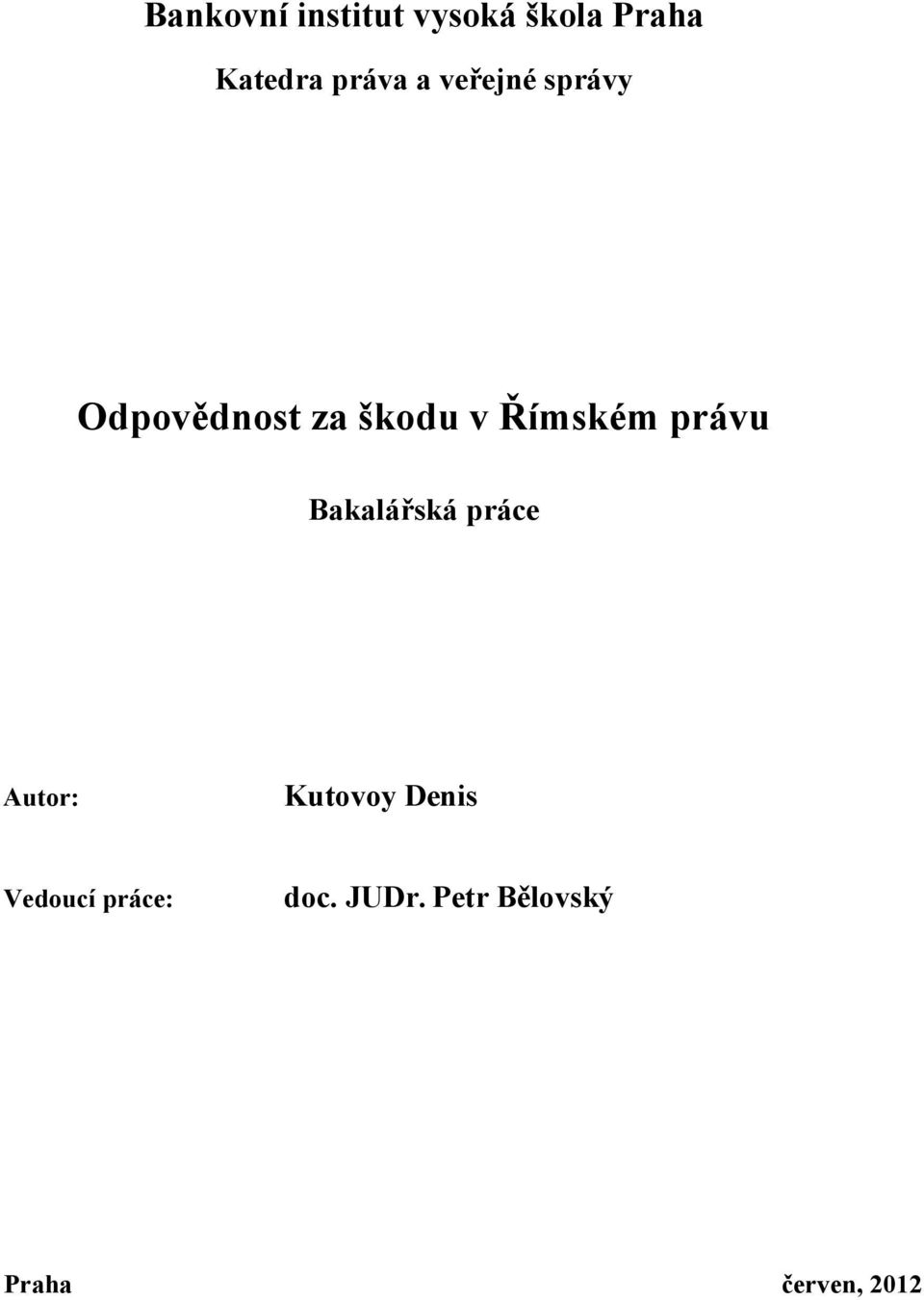 Bankovní institut vysoká škola Praha

Katedra práva a veřejné správy

Odpovědnost za škodu v Římském právu

Bakalářská práce

Autor: Kutovoy Denis

Vedoucí práce: doc. JUDr. Petr Bělovský

Praha červen, 2012